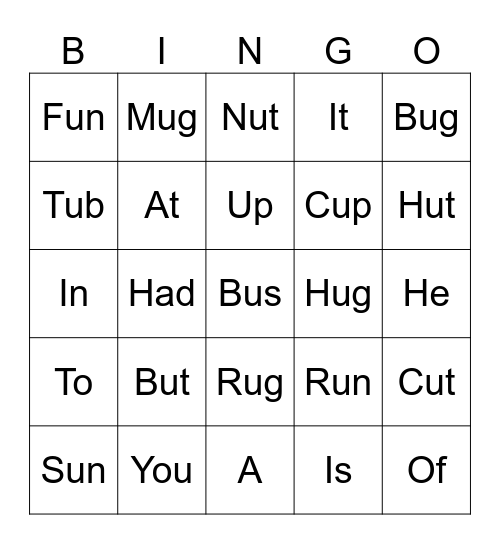 | B | I | N | G | O |
|---|---|---|---|---|
| Fun | Mug | Nut | It | Bug |
| Tub | At | Up | Cup | Hut |
| In | Had | Bus | Hug | He |
| To | But | Rug | Run | Cut |
| Sun | You | A | Is | Of |